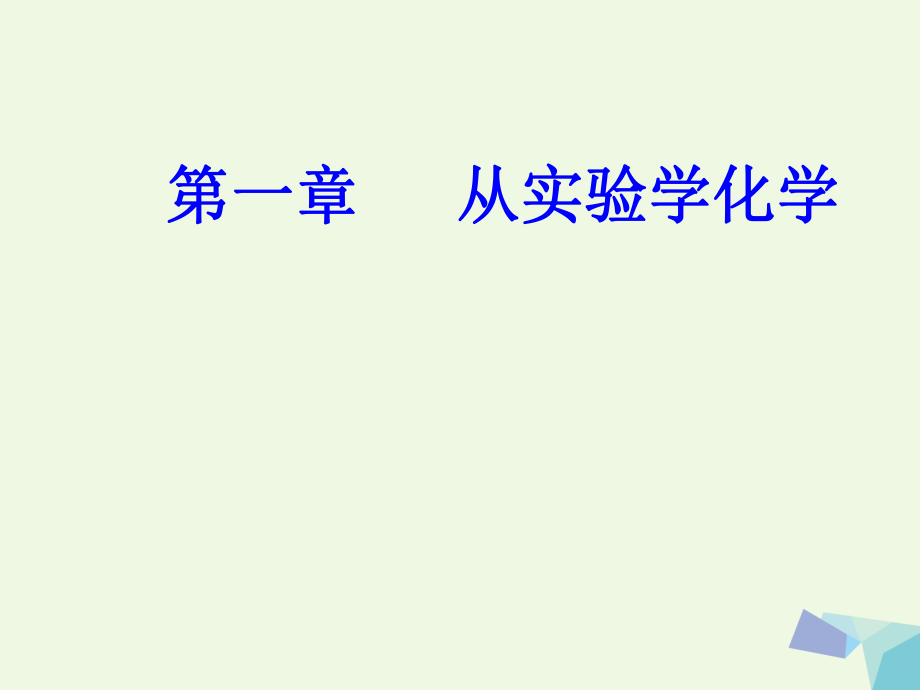 第一章　从实验学化学